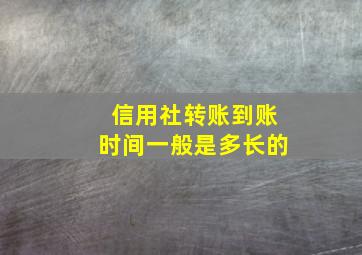 信用社转账到账
时间一般是多长的